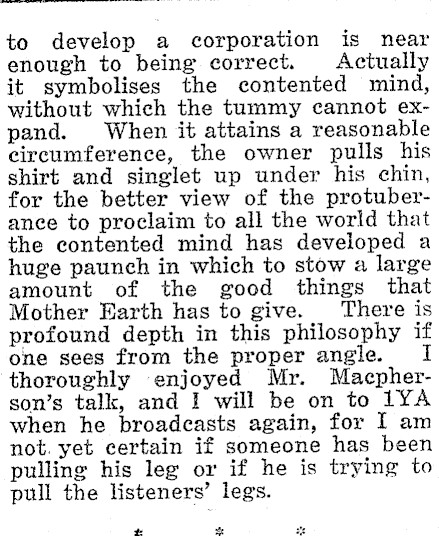 to develop a corporation is near enough to being correct. Actually it symbolises the contented mind, without which the tummy cannot expand. When it attains a reasonable circumference, the owner pulls his shirt and singlet up under his chin, for the better view of the protuberance to proclaim to all the world that the contented mind has developed a huge paunch in which to stow a large amount of the good things that Mother Earth has to give. There is profound depth in this philosophy if one sees from the proper angle. I thoroughly enjoyed Mr. Macpherson's talk, and I will be on to 1YA when he broadcasts again, for I am not yet certain if someone has been pulling his leg or if he is trying to pull the listeners' legs.

* * *